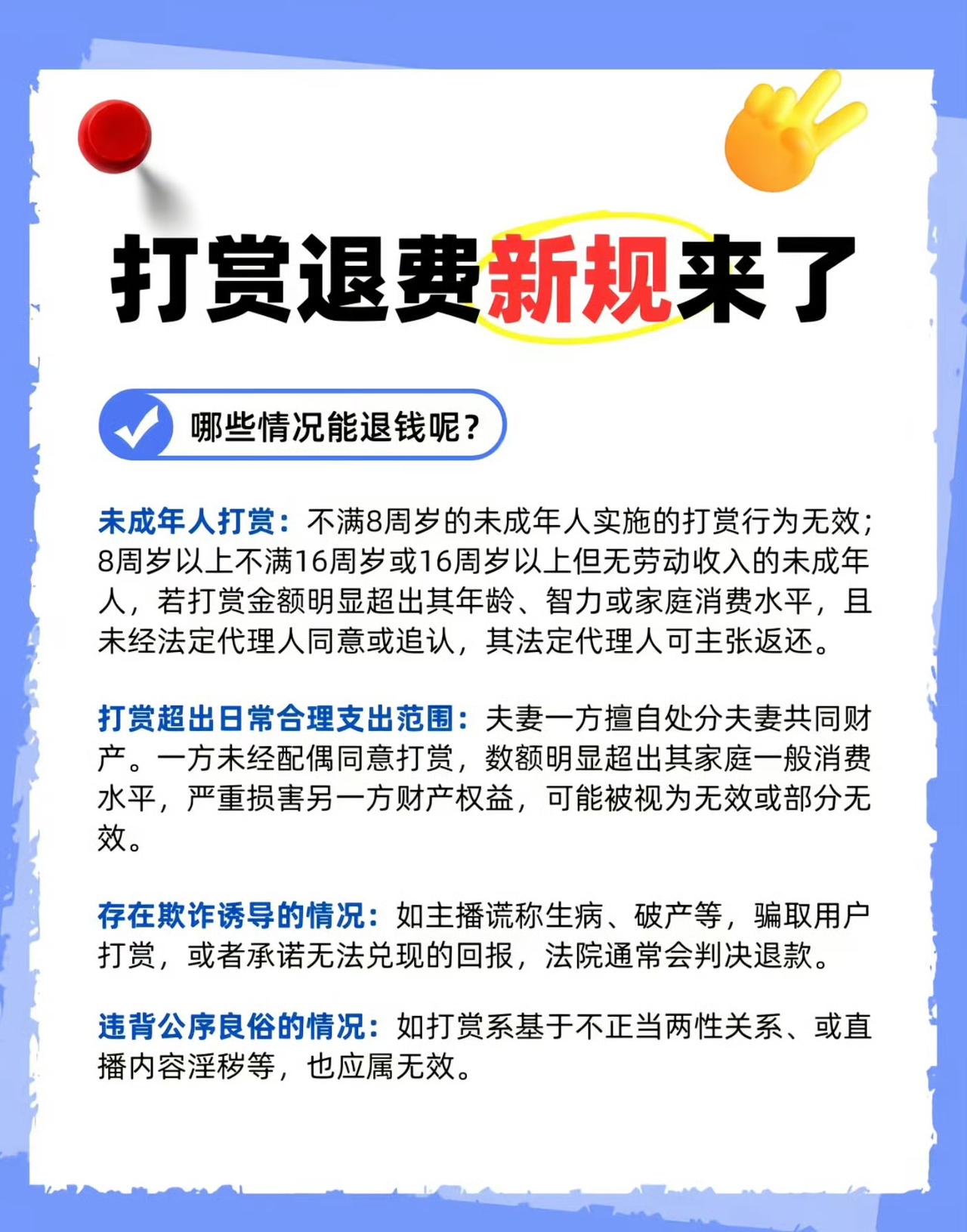 打赏退费新规来了

哪些情况能退钱呢？

未成年人打赏：不满8周岁的未成年人实施的打赏行为无效；8周岁以上不满16周岁或16周岁以上但无劳动收入的未成年人，若打赏金额明显超出其年龄、智力或家庭消费水平，且未经法定代理人同意或追认，其法定代理人可主张返还。

打赏超出日常合理支出范围：夫妻一方擅自处分夫妻共同财产。一方未经配偶同意打赏，数额明显超出其家庭一般消费水平，严重损害另一方财产权益，可能被视为无效或部分无效。

存在欺诈诱导的情况：如主播谎称生病、破产等，骗取用户打赏，或者承诺无法兑现的回报，法院通常会判决退款。

违背公序良俗的情况：如打赏系基于不正当两性关系、或直播内容淫秽等，也应属无效。